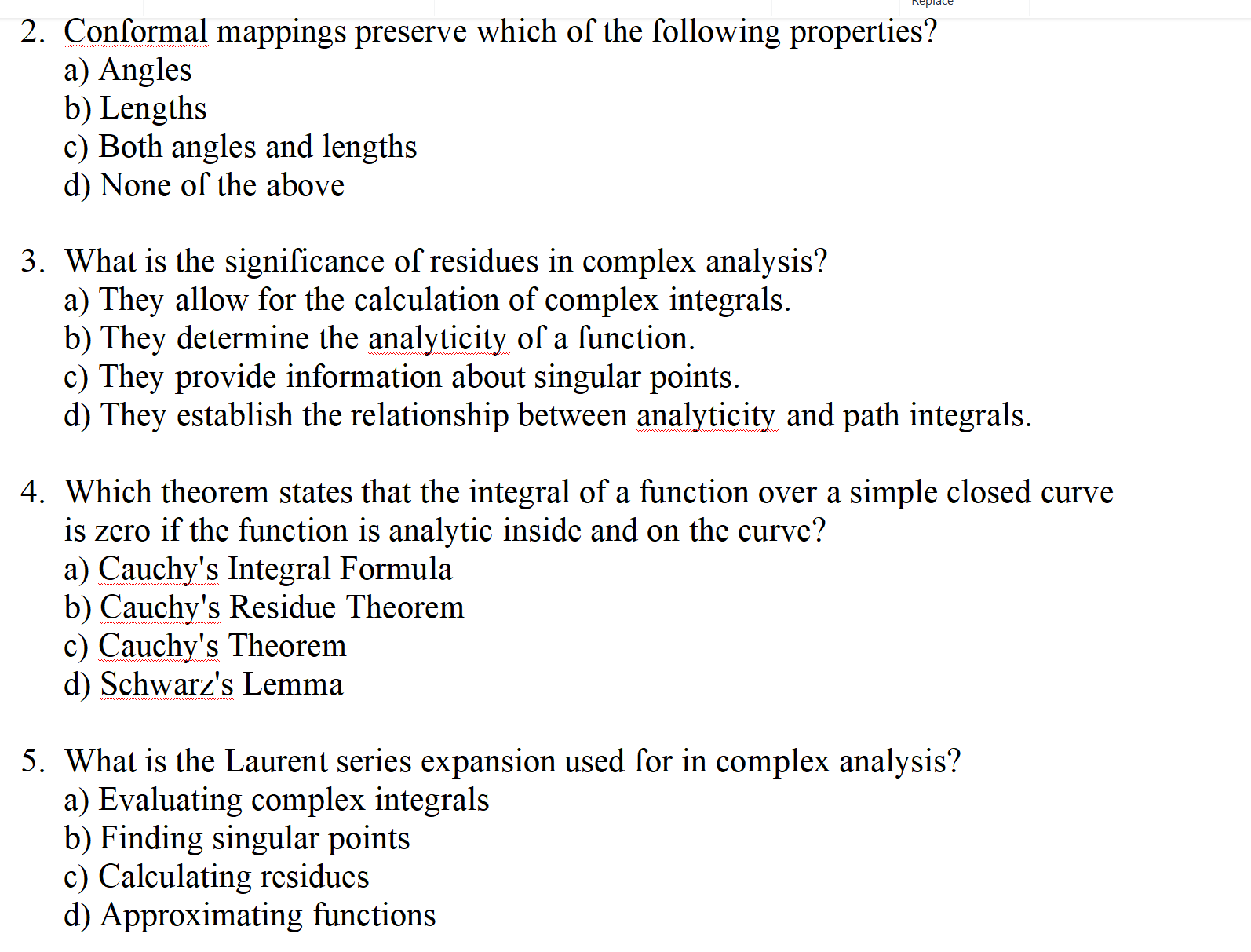 Replace

2. Conformal mappings preserve which of the following properties?
a) Angles
b) Lengths
c) Both angles and lengths
d) None of the above

3. What is the significance of residues in complex analysis?
a) They allow for the calculation of complex integrals.
b) They determine the analyticity of a function.
c) They provide information about singular points.
d) They establish the relationship between analyticity and path integrals.

4. Which theorem states that the integral of a function over a simple closed curve is zero if the function is analytic inside and on the curve?
a) Cauchy's Integral Formula
b) Cauchy's Residue Theorem
c) Cauchy's Theorem
d) Schwarz's Lemma

5. What is the Laurent series expansion used for in complex analysis?
a) Evaluating complex integrals
b) Finding singular points
c) Calculating residues
d) Approximating functions